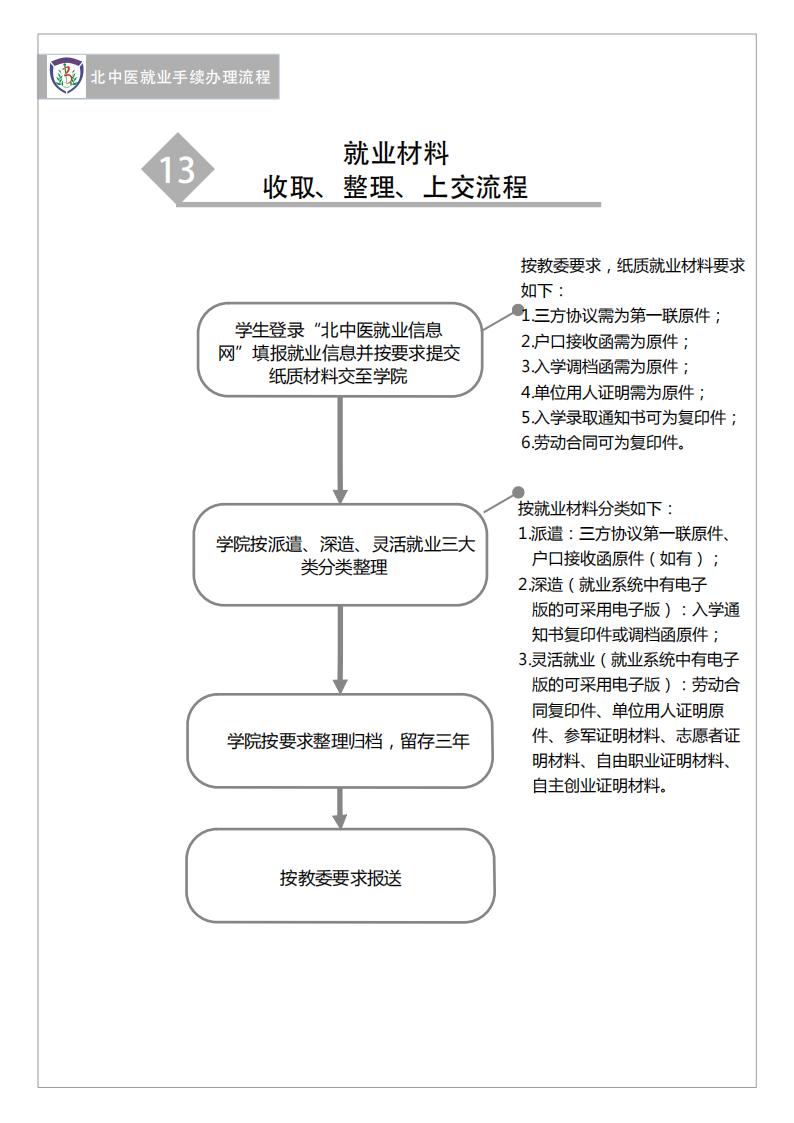 北中医就业手续办理流程

13

就业材料
收取、整理、上交流程

学生登录“北中医就业信息网”填报就业信息并按要求提交纸质材料交至学院

按教委要求，纸质就业材料要求如下：
1.三方协议需为第一联原件；
2.户口接收函需为原件；
3.入学调档函需为原件；
4.单位用人证明需为原件；
5.入学录取通知书可为复印件；
6.劳动合同可为复印件。

学院按派遣、深造、灵活就业三大类分类整理

按就业材料分类如下：
1.派遣：三方协议第一联原件、户口接收函原件（如有）；
2.深造（就业系统中有电子版的可采用电子版）：入学通知书复印件或调档函原件；
3.灵活就业（就业系统中有电子版的可采用电子版）：劳动合同复印件、单位用人证明原件、参军证明材料、志愿者证明材料、自由职业证明材料、自主创业证明材料。

学院按要求整理归档，留存三年

按教委要求报送